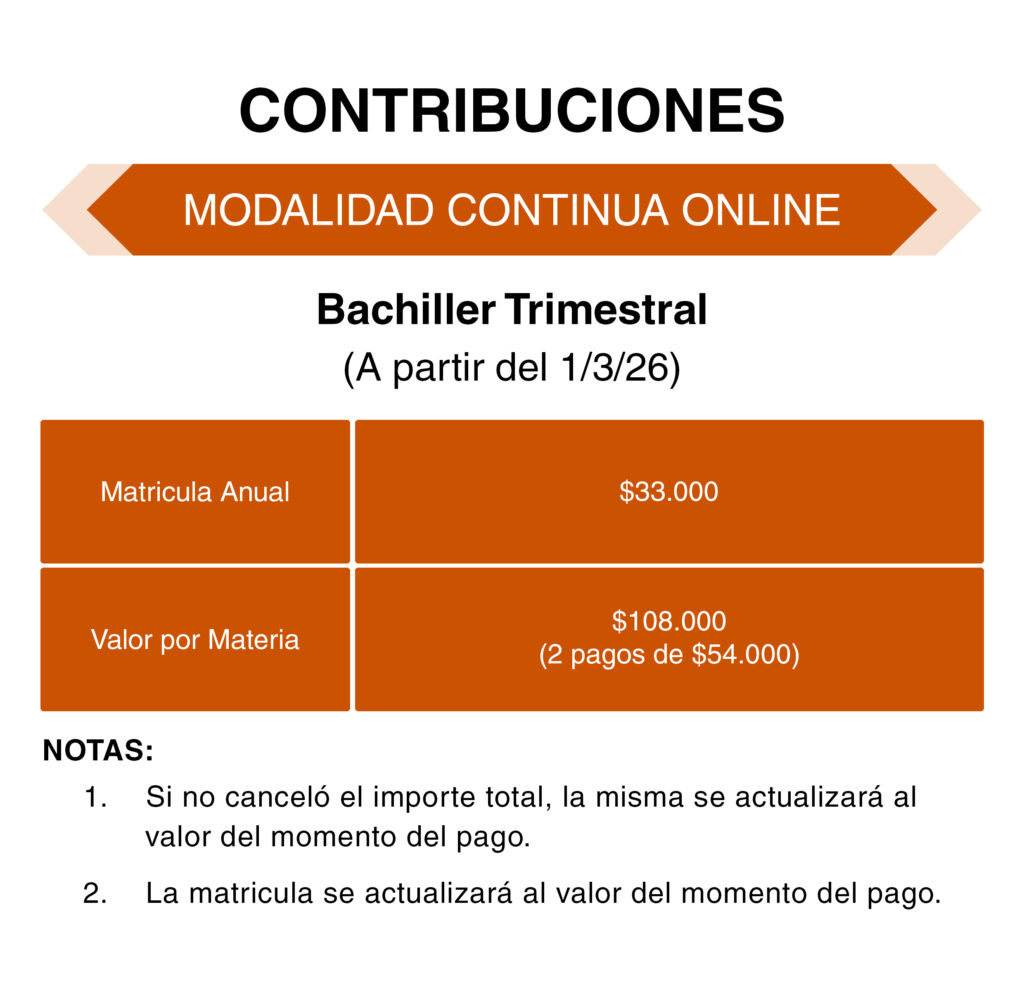 CONTRIBUCIONES

MODALIDAD CONTINUA ONLINE

Bachiller Trimestral
(A partir del 1/3/26)

| Matricula Anual | \$33.000 |
|---|---|
| Valor por Materia | \$108.000 (2 pagos de \$54.000) |

NOTAS:
1. Si no canceló el importe total, la misma se actualizará al valor del momento del pago.
2. La matricula se actualizará al valor del momento del pago.